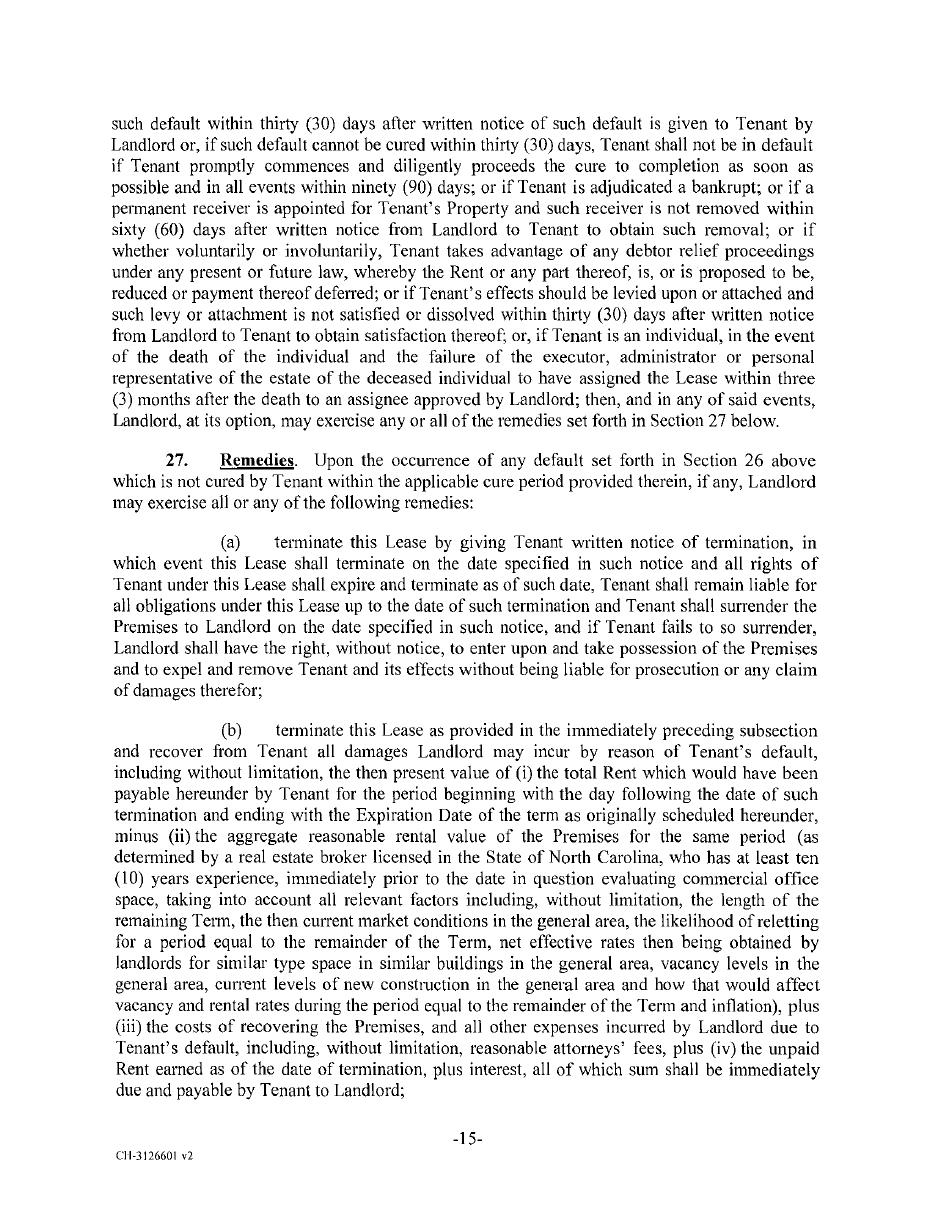 such default within thirty (30) days after written notice of such default is given to Tenant by Landlord or, if such default cannot be cured within thirty (30) days, Tenant shall not be in default if Tenant promptly commences and diligently proceeds the cure to completion as soon as possible and in all events within ninety (90) days; or if Tenant is adjudicated a bankrupt; or if a permanent receiver is appointed for Tenant's Property and such receiver is not removed within sixty (60) days after written notice from Landlord to Tenant to obtain such removal; or if whether voluntarily or involuntarily, Tenant takes advantage of any debtor relief proceedings under any present or future law, whereby the Rent or any part thereof, is, or is proposed to be, reduced or payment thereof deferred; or if Tenant's effects should be levied upon or attached and such levy or attachment is not satisfied or dissolved within thirty (30) days after written notice from Landlord to Tenant to obtain satisfaction thereof; or, if Tenant is an individual, in the event of the death of the individual and the failure of the executor, administrator or personal representative of the estate of the deceased individual to have assigned the Lease within three (3) months after the death to an assignee approved by Landlord; then, and in any of said events, Landlord, at its option, may exercise any or all of the remedies set forth in Section 27 below.

27. Remedies. Upon the occurrence of any default set forth in Section 26 above which is not cured by Tenant within the applicable cure period provided therein, if any, Landlord may exercise all or any of the following remedies:

(a) terminate this Lease by giving Tenant written notice of termination, in which event this Lease shall terminate on the date specified in such notice and all rights of Tenant under this Lease shall expire and terminate as of such date, Tenant shall remain liable for all obligations under this Lease up to the date of such termination and Tenant shall surrender the Premises to Landlord on the date specified in such notice, and if Tenant fails to so surrender, Landlord shall have the right, without notice, to enter upon and take possession of the Premises and to expel and remove Tenant and its effects without being liable for prosecution or any claim of damages therefor;

(b) terminate this Lease as provided in the immediately preceding subsection and recover from Tenant all damages Landlord may incur by reason of Tenant's default, including without limitation, the then present value of (i) the total Rent which would have been payable hereunder by Tenant for the period beginning with the day following the date of such termination and ending with the Expiration Date of the term as originally scheduled hereunder, minus (ii) the aggregate reasonable rental value of the Premises for the same period (as determined by a real estate broker licensed in the State of North Carolina, who has at least ten (10) years experience, immediately prior to the date in question evaluating commercial office space, taking into account all relevant factors including, without limitation, the length of the remaining Term, the then current market conditions in the general area, the likelihood of reletting for a period equal to the remainder of the Term, net effective rates then being obtained by landlords for similar type space in similar buildings in the general area, vacancy levels in the general area, current levels of new construction in the general area and how that would affect vacancy and rental rates during the period equal to the remainder of the Term and inflation), plus (iii) the costs of recovering the Premises, and all other expenses incurred by Landlord due to Tenant's default, including, without limitation, reasonable attorneys' fees, plus (iv) the unpaid Rent earned as of the date of termination, plus interest, all of which sum shall be immediately due and payable by Tenant to Landlord;

-15-

CH-3126601 v2